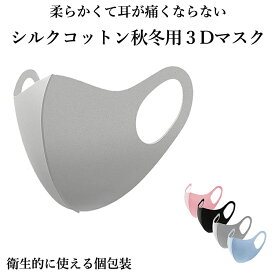 柔らかくて耳が痛くならない

シルクコットン秋冬用３Dマスク

衛生的に使える個包装